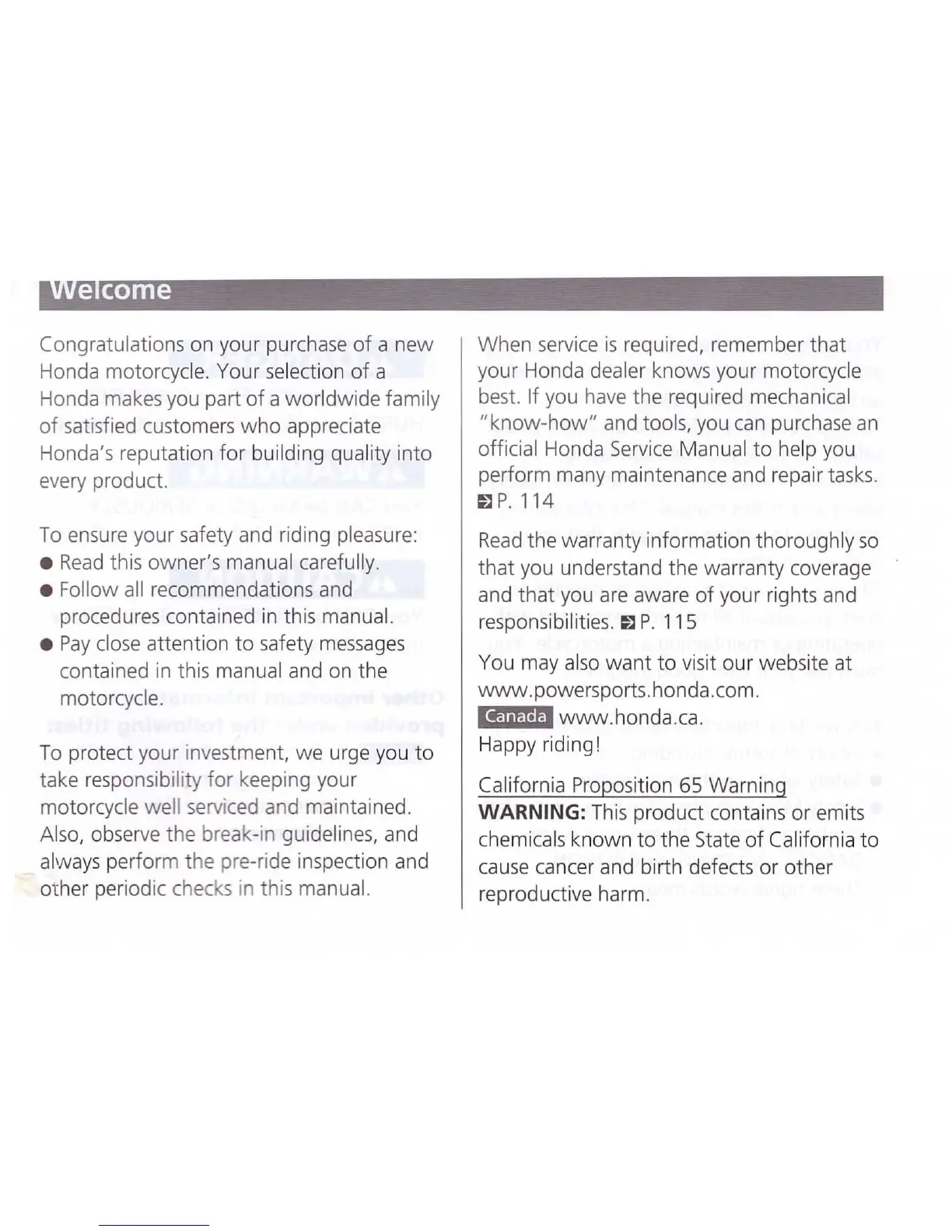 Welcome

Congratulations on your purchase of a new Honda motorcycle. Your selection of a Honda makes you part of a worldwide family of satisfied customers who appreciate Honda's reputation for building quality into every product.

To ensure your safety and riding pleasure:
● Read this owner's manual carefully.
● Follow all recommendations and procedures contained in this manual.
● Pay close attention to safety messages contained in this manual and on the motorcycle.

To protect your investment, we urge you to take responsibility for keeping your motorcycle well serviced and maintained. Also, observe the break-in guidelines, and always perform the pre-ride inspection and other periodic checks in this manual.

When service is required, remember that your Honda dealer knows your motorcycle best. If you have the required mechanical "know-how" and tools, you can purchase an official Honda Service Manual to help you perform many maintenance and repair tasks. P. 114

Read the warranty information thoroughly so that you understand the warranty coverage and that you are aware of your rights and responsibilities. P. 115

You may also want to visit our website at www.powersports.honda.com.
Canada www.honda.ca.
Happy riding!

California Proposition 65 Warning
WARNING: This product contains or emits chemicals known to the State of California to cause cancer and birth defects or other reproductive harm.